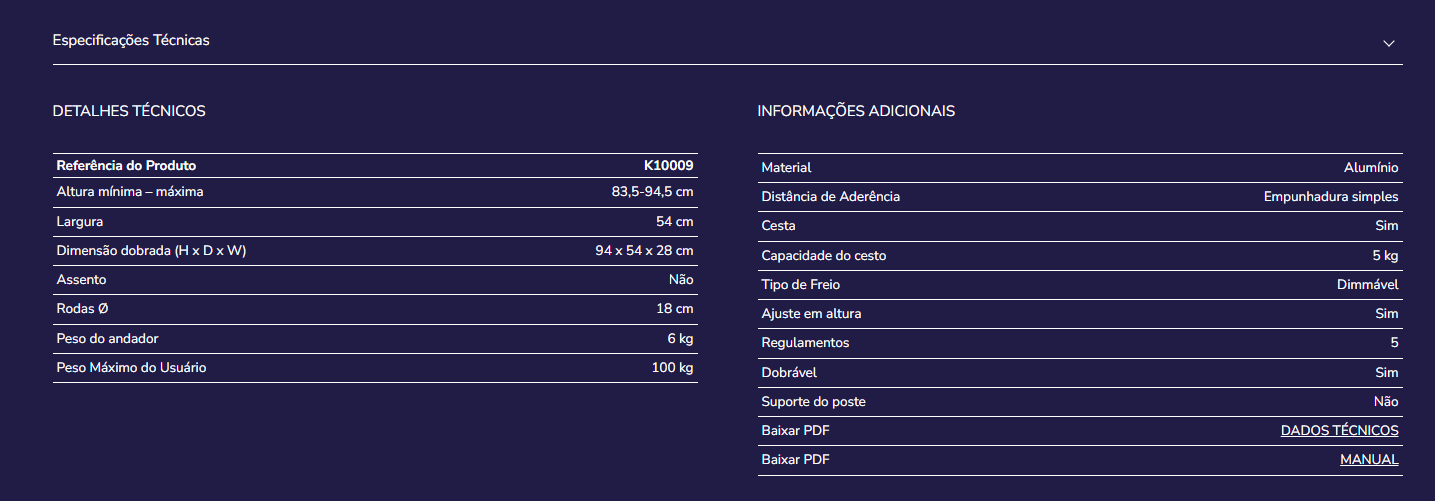 Especificações Técnicas

DETALHES TÉCNICOS

| Referência do Produto | K10009 |
|---|---|
| Altura mínima – máxima | 83,5-94,5 cm |
| Largura | 54 cm |
| Dimensão dobrada (H x D x W) | 94 x 54 x 28 cm |
| Assento | Não |
| Rodas Ø | 18 cm |
| Peso do andador | 6 kg |
| Peso Máximo do Usuário | 100 kg |

INFORMAÇÕES ADICIONAIS

| Material | Alumínio |
|---|---|
| Distância de Aderência | Empunhadura simples |
| Cesta | Sim |
| Capacidade do cesto | 5 kg |
| Tipo de Freio | Dimmável |
| Ajuste em altura | Sim |
| Regulamentos | 5 |
| Dobrável | Sim |
| Suporte do poste | Não |
| Baixar PDF | DADOS TÉCNICOS |
| Baixar PDF | MANUAL |